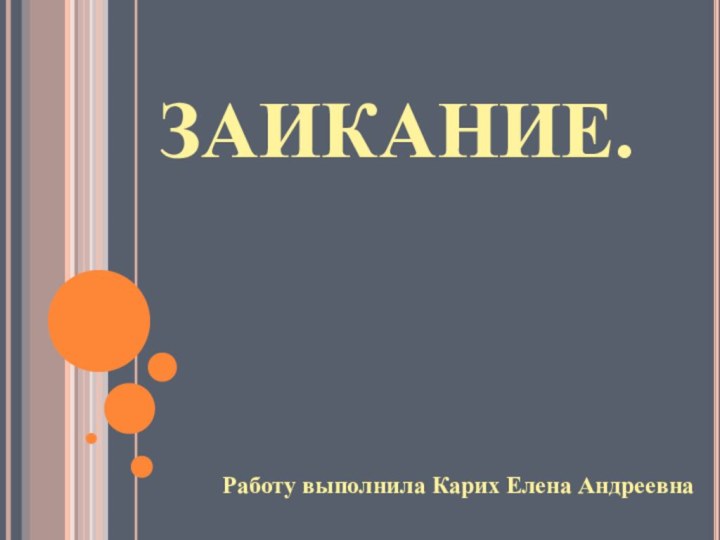 ЗАИКАНИЕ.

Работу выполнила Карих Елена Андреевна